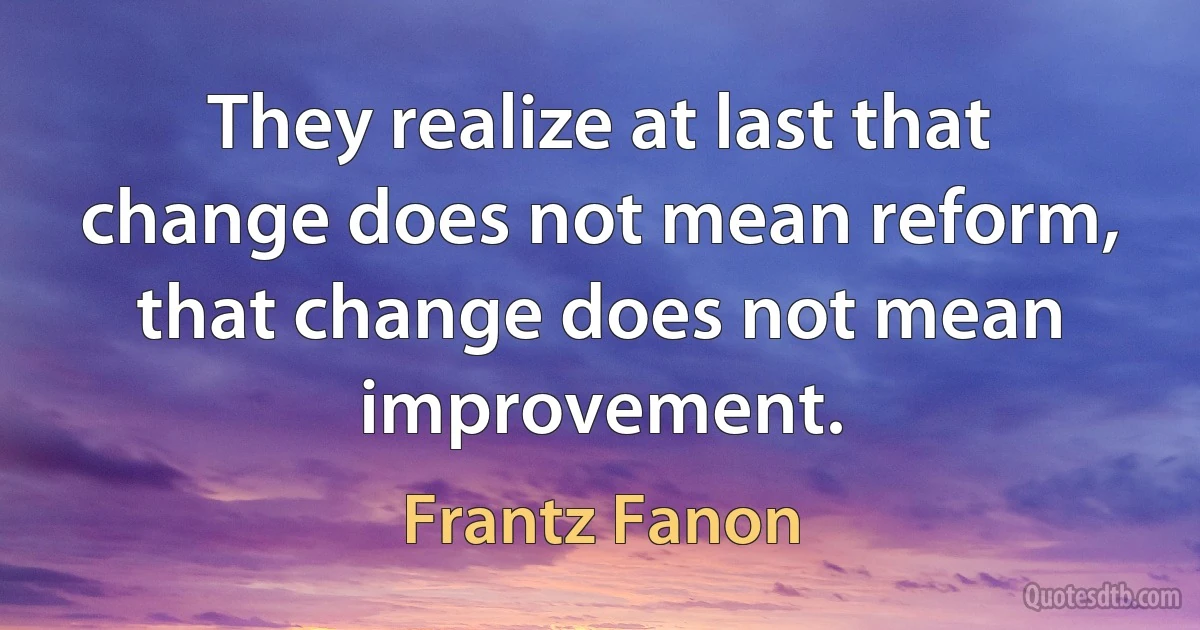 They realize at last that change does not mean reform, that change does not mean improvement.

Frantz Fanon

Quotesdtb.com